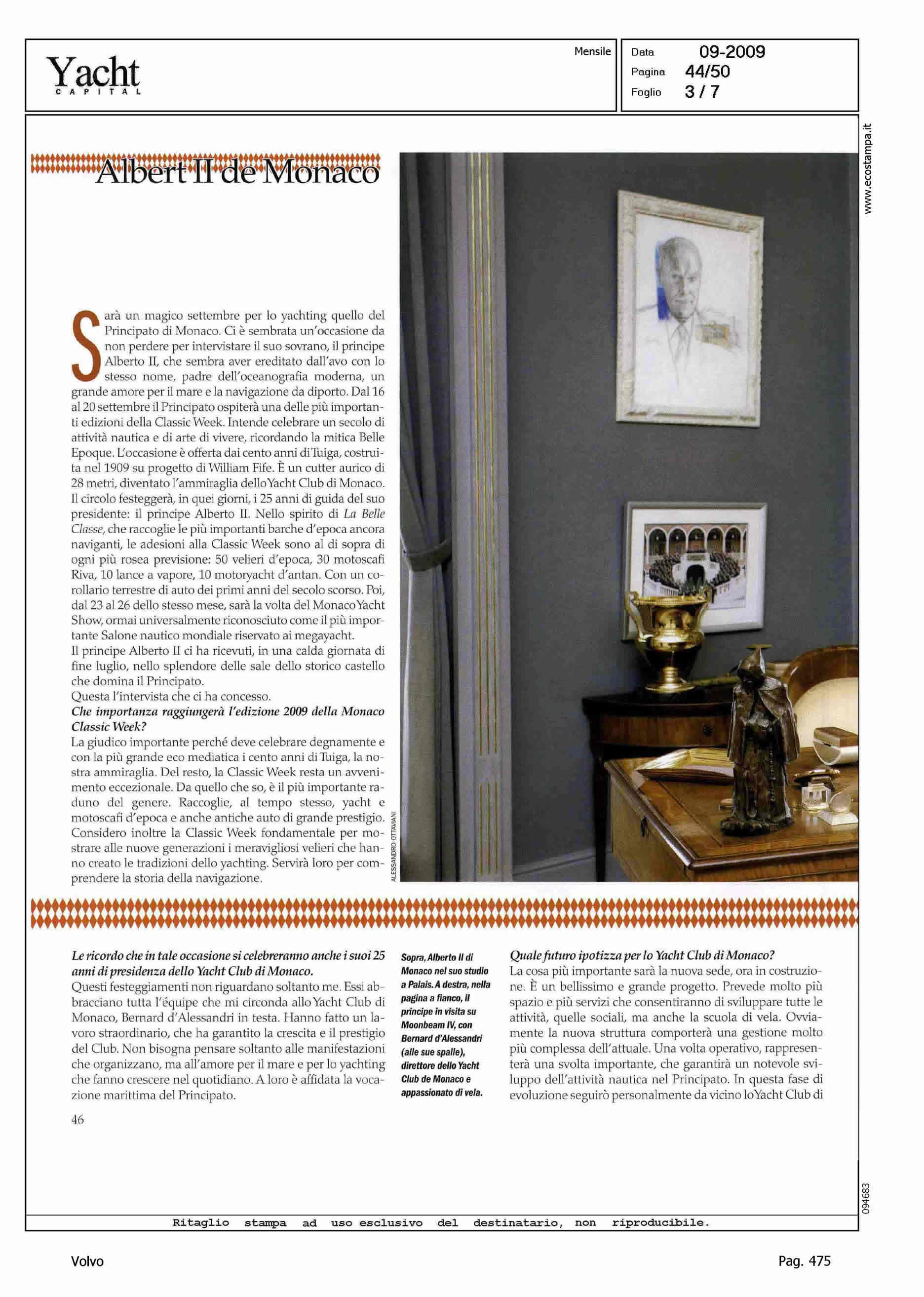 Yacht
CAPITAL

Mensile

Data 09-2009
Pagina 44/50
Foglio 3 / 7

www.ecostampa.it

Albert II de Monaco

Sarà un magico settembre per lo yachting quello del Principato di Monaco. Ci è sembrata un'occasione da non perdere per intervistare il suo sovrano, il principe Alberto II, che sembra aver ereditato dall'avo con lo stesso nome, padre dell'oceanografia moderna, un grande amore per il mare e la navigazione da diporto. Dal 16 al 20 settembre il Principato ospiterà una delle più importanti edizioni della Classic Week. Intende celebrare un secolo di attività nautica e di arte di vivere, ricordando la mitica Belle Epoque. L'occasione è offerta dai cento anni di Tuiga, costruita nel 1909 su progetto di William Fife. È un cutter aurico di 28 metri, diventato l'ammiraglia dello Yacht Club di Monaco. Il circolo festeggerà, in quei giorni, i 25 anni di guida del suo presidente: il principe Alberto II. Nello spirito di La Belle Classe, che raccoglie le più importanti barche d'epoca ancora naviganti, le adesioni alla Classic Week sono al di sopra di ogni più rosea previsione: 50 velieri d'epoca, 30 motoscafi Riva, 10 lance a vapore, 10 motoryacht d'antan. Con un corollario terrestre di auto dei primi anni del secolo scorso. Poi, dal 23 al 26 dello stesso mese, sarà la volta del Monaco Yacht Show, ormai universalmente riconosciuto come il più importante Salone nautico mondiale riservato ai megayacht.
Il principe Alberto II ci ha ricevuti, in una calda giornata di fine luglio, nello splendore delle sale dello storico castello che domina il Principato.
Questa l'intervista che ci ha concesso.
Che importanza raggiungerà l'edizione 2009 della Monaco Classic Week?
La giudico importante perché deve celebrare degnamente e con la più grande eco mediatica i cento anni di Tuiga, la nostra ammiraglia. Del resto, la Classic Week resta un avvenimento eccezionale. Da quello che so, è il più importante raduno del genere. Raccoglie, al tempo stesso, yacht e motoscafi d'epoca e anche antiche auto di grande prestigio. Considero inoltre la Classic Week fondamentale per mostrare alle nuove generazioni i meravigliosi velieri che hanno creato le tradizioni dello yachting. Servirà loro per comprendere la storia della navigazione.

ALESSANDRO OTTAVIANI

Le ricordo che in tale occasione si celebreranno anche i suoi 25 anni di presidenza dello Yacht Club di Monaco.
Questi festeggiamenti non riguardano soltanto me. Essi abbracciano tutta l'équipe che mi circonda allo Yacht Club di Monaco, Bernard d'Alessandri in testa. Hanno fatto un lavoro straordinario, che ha garantito la crescita e il prestigio del Club. Non bisogna pensare soltanto alle manifestazioni che organizzano, ma all'amore per il mare e per lo yachting che fanno crescere nel quotidiano. A loro è affidata la vocazione marittima del Principato.

46

Sopra, Alberto II di Monaco nel suo studio a Palais. A destra, nella pagina a fianco, il principe in visita su Moonbeam IV, con Bernard d'Alessandri (alle sue spalle), direttore dello Yacht Club de Monaco e appassionato di vela.

Quale futuro ipotizza per lo Yacht Club di Monaco?
La cosa più importante sarà la nuova sede, ora in costruzione. È un bellissimo e grande progetto. Prevede molto più spazio e più servizi che consentiranno di sviluppare tutte le attività, quelle sociali, ma anche la scuola di vela. Ovviamente la nuova struttura comporterà una gestione molto più complessa dell'attuale. Una volta operativo, rappresenterà una svolta importante, che garantirà un notevole sviluppo dell'attività nautica nel Principato. In questa fase di evoluzione seguirò personalmente da vicino lo Yacht Club di

094683

Ritaglio stampa ad uso esclusivo del destinatario, non riproducibile.

Volvo

Pag. 475